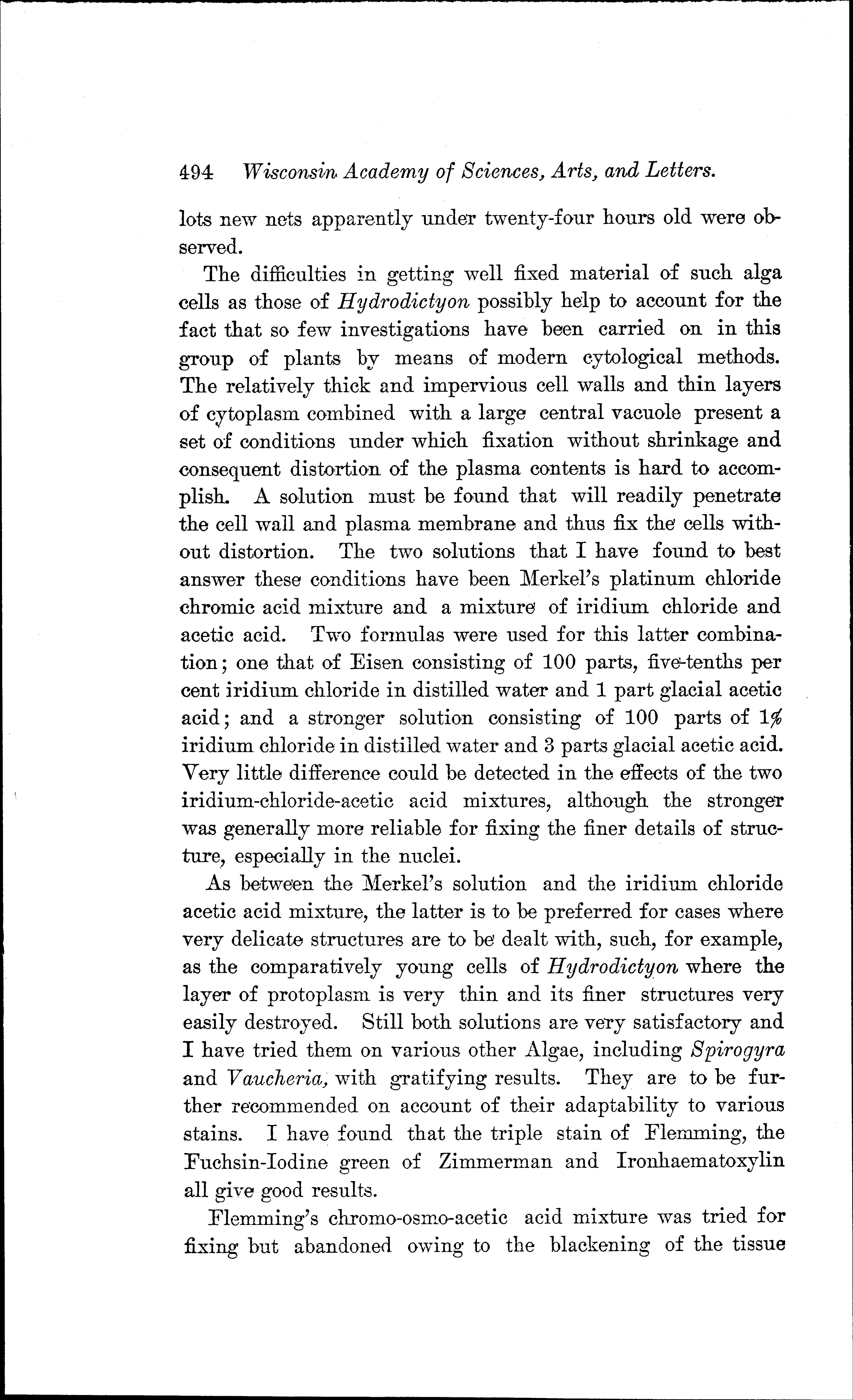 494 Wisconsin Academy of Sciences, Arts, and Letters.

lots new nets apparently under twenty-four hours old were observed.

The difficulties in getting well fixed material of such alga cells as those of Hydrodictyon possibly help to account for the fact that so few investigations have been carried on in this group of plants by means of modern cytological methods. The relatively thick and impervious cell walls and thin layers of cytoplasm combined with a large central vacuole present a set of conditions under which fixation without shrinkage and consequent distortion of the plasma contents is hard to accomplish. A solution must be found that will readily penetrate the cell wall and plasma membrane and thus fix the cells without distortion. The two solutions that I have found to best answer these conditions have been Merkel's platinum chloride chromic acid mixture and a mixture of iridium chloride and acetic acid. Two formulas were used for this latter combination; one that of Eisen consisting of 100 parts, five-tenths per cent iridium chloride in distilled water and 1 part glacial acetic acid; and a stronger solution consisting of 100 parts of 1% iridium chloride in distilled water and 3 parts glacial acetic acid. Very little difference could be detected in the effects of the two iridium-chloride-acetic acid mixtures, although the stronger was generally more reliable for fixing the finer details of structure, especially in the nuclei.

As between the Merkel's solution and the iridium chloride acetic acid mixture, the latter is to be preferred for cases where very delicate structures are to be dealt with, such, for example, as the comparatively young cells of Hydrodictyon where the layer of protoplasm is very thin and its finer structures very easily destroyed. Still both solutions are very satisfactory and I have tried them on various other Algae, including Spirogyra and Vaucheria, with gratifying results. They are to be further recommended on account of their adaptability to various stains. I have found that the triple stain of Flemming, the Fuchsin-Iodine green of Zimmerman and Ironhaematoxylin all give good results.

Flemming's chromo-osmo-acetic acid mixture was tried for fixing but abandoned owing to the blackening of the tissue